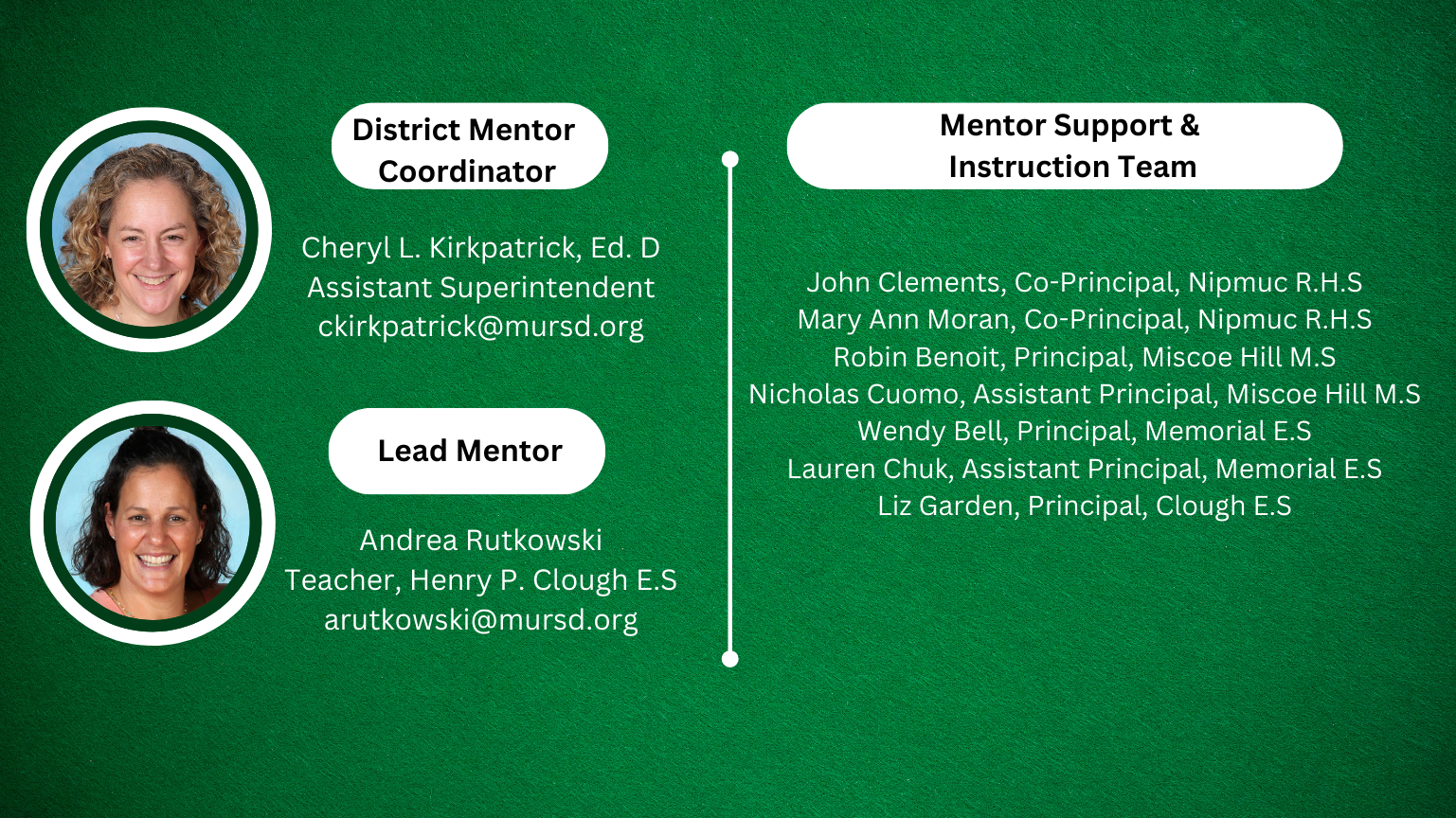 District Mentor Coordinator

Cheryl L. Kirkpatrick, Ed. D
Assistant Superintendent
ckirkpatrick@mursd.org

Lead Mentor

Andrea Rutkowski
Teacher, Henry P. Clough E.S
arutkowski@mursd.org

Mentor Support & Instruction Team

John Clements, Co-Principal, Nipmuc R.H.S
Mary Ann Moran, Co-Principal, Nipmuc R.H.S
Robin Benoit, Principal, Miscoe Hill M.S
Nicholas Cuomo, Assistant Principal, Miscoe Hill M.S
Wendy Bell, Principal, Memorial E.S
Lauren Chuk, Assistant Principal, Memorial E.S
Liz Garden, Principal, Clough E.S